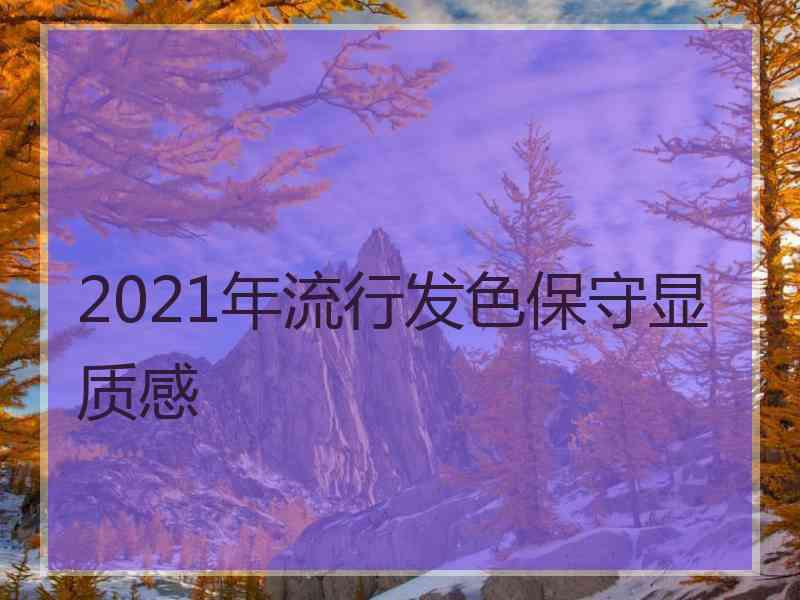 2021年流行发色保守显质感